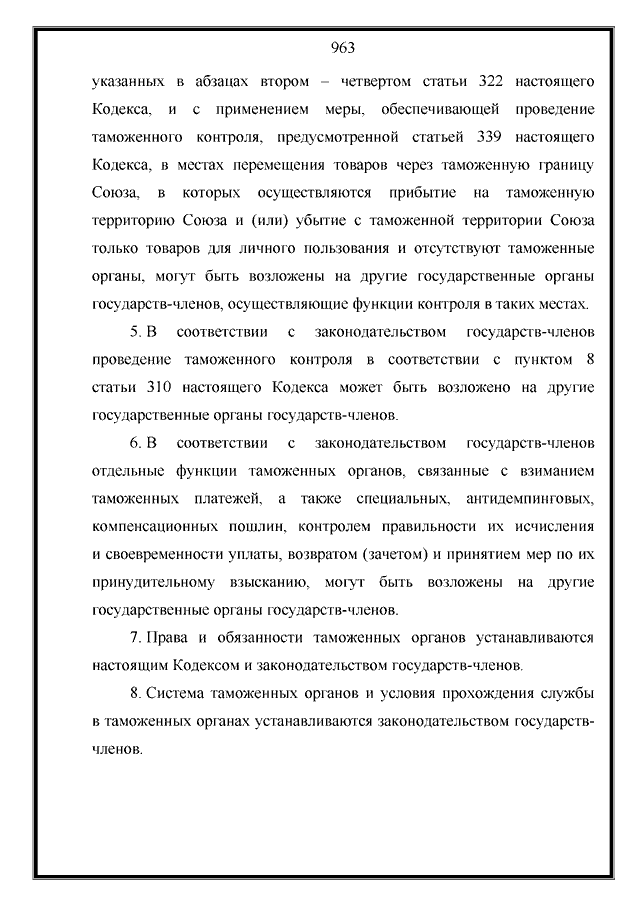 963

указанных в абзацах втором – четвертом статьи 322 настоящего Кодекса, и с применением меры, обеспечивающей проведение таможенного контроля, предусмотренной статьей 339 настоящего Кодекса, в местах перемещения товаров через таможенную границу Союза, в которых осуществляются прибытие на таможенную территорию Союза и (или) убытие с таможенной территории Союза только товаров для личного пользования и отсутствуют таможенные органы, могут быть возложены на другие государственные органы государств-членов, осуществляющие функции контроля в таких местах.

5. В соответствии с законодательством государств-членов проведение таможенного контроля в соответствии с пунктом 8 статьи 310 настоящего Кодекса может быть возложено на другие государственные органы государств-членов.

6. В соответствии с законодательством государств-членов отдельные функции таможенных органов, связанные с взиманием таможенных платежей, а также специальных, антидемпинговых, компенсационных пошлин, контролем правильности их исчисления и своевременности уплаты, возвратом (зачетом) и принятием мер по их принудительному взысканию, могут быть возложены на другие государственные органы государств-членов.

7. Права и обязанности таможенных органов устанавливаются настоящим Кодексом и законодательством государств-членов.

8. Система таможенных органов и условия прохождения службы в таможенных органах устанавливаются законодательством государств-членов.